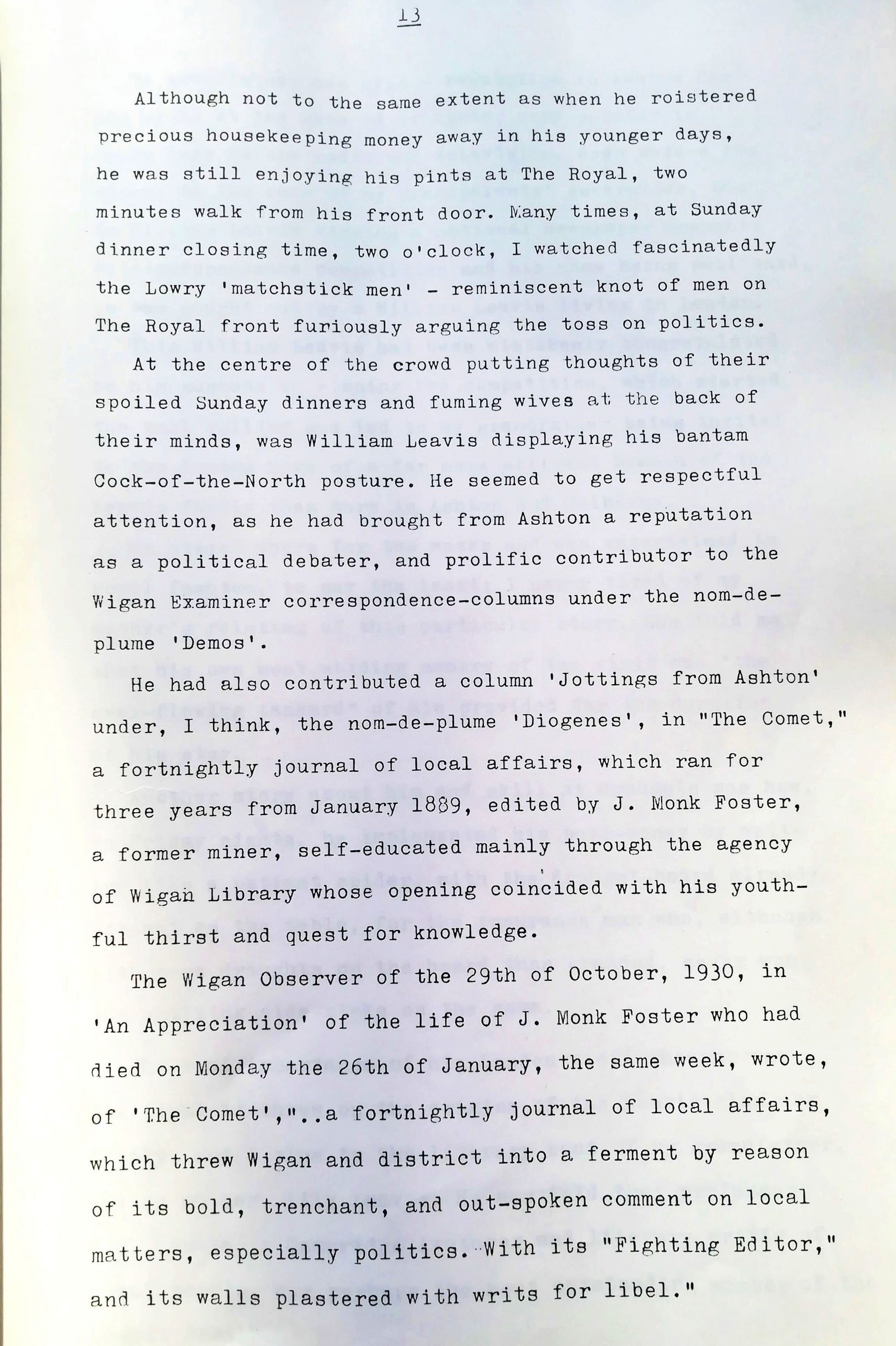 13

Although not to the same extent as when he roistered precious housekeeping money away in his younger days, he was still enjoying his pints at The Royal, two minutes walk from his front door. Many times, at Sunday dinner closing time, two o'clock, I watched fascinatedly the Lowry 'matchstick men' - reminiscent knot of men on The Royal front furiously arguing the toss on politics.

At the centre of the crowd putting thoughts of their spoiled Sunday dinners and fuming wives at the back of their minds, was William Leavis displaying his bantam Cock-of-the-North posture. He seemed to get respectful attention, as he had brought from Ashton a reputation as a political debater, and prolific contributor to the Wigan Examiner correspondence-columns under the nom-de-plume 'Demos'.

He had also contributed a column 'Jottings from Ashton' under, I think, the nom-de-plume 'Diogenes', in "The Comet," a fortnightly journal of local affairs, which ran for three years from January 1889, edited by J. Monk Foster, a former miner, self-educated mainly through the agency of Wigan Library whose opening coincided with his youthful thirst and quest for knowledge.

The Wigan Observer of the 29th of October, 1930, in 'An Appreciation' of the life of J. Monk Foster who had died on Monday the 26th of January, the same week, wrote, of 'The Comet',"..a fortnightly journal of local affairs, which threw Wigan and district into a ferment by reason of its bold, trenchant, and out-spoken comment on local matters, especially politics. With its "Fighting Editor," and its walls plastered with writs for libel."